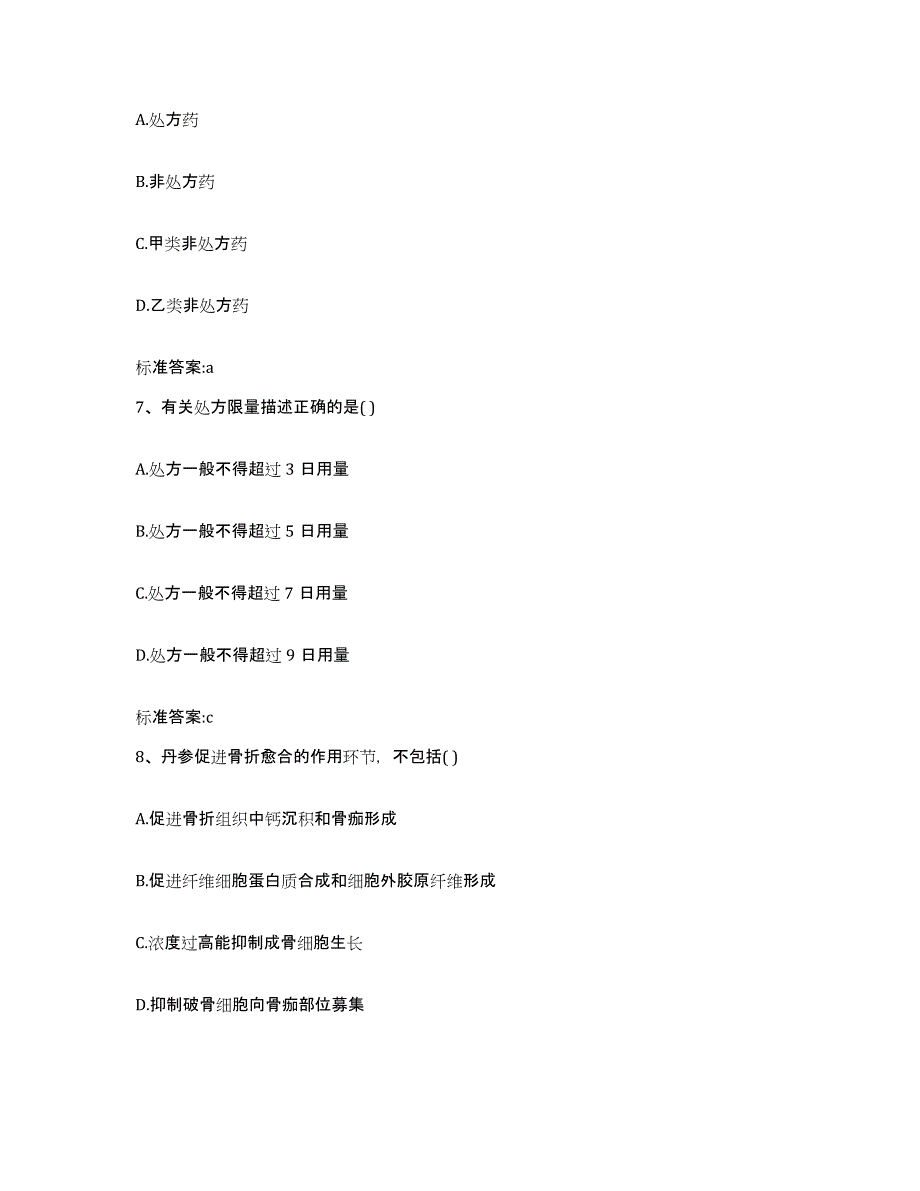 A.处方药

B.非处方药

C.甲类非处方药

D.乙类非处方药

标准答案:a

7、有关处方限量描述正确的是( )

A.处方一般不得超过 3 日用量

B.处方一般不得超过 5 日用量

C.处方一般不得超过 7 日用量

D.处方一般不得超过 9 日用量

标准答案:c

8、丹参促进骨折愈合的作用环节，不包括( )

A.促进骨折组织中钙沉积和骨痂形成

B.促进纤维细胞蛋白质合成和细胞外胶原纤维形成

C.浓度过高能抑制成骨细胞生长

D.抑制破骨细胞向骨痂部位募集